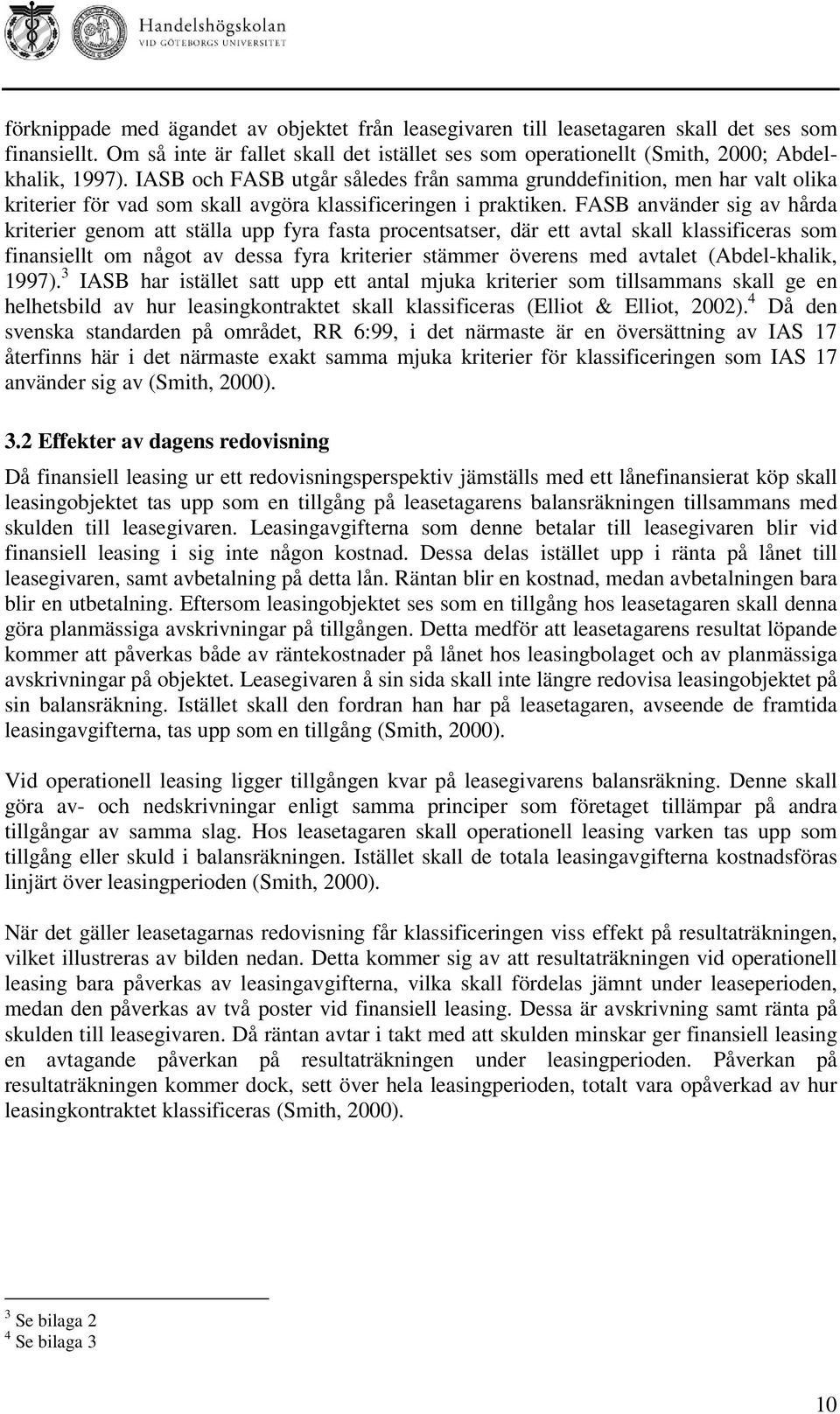 Handelshögskolan
VID GÖTEBORGS UNIVERSITET

förknippade med ägandet av objektet från leasegivaren till leasetagaren skall det ses som finansiellt. Om så inte är fallet skall det istället ses som operationellt (Smith, 2000; Abdel-khalik, 1997). IASB och FASB utgår således från samma grunddefinition, men har valt olika kriterier för vad som skall avgöra klassificeringen i praktiken. FASB använder sig av hårda kriterier genom att ställa upp fyra fasta procentsatser, där ett avtal skall klassificeras som finansiellt om något av dessa fyra kriterier stämmer överens med avtalet (Abdel-khalik, 1997).$^3$ IASB har istället satt upp ett antal mjuka kriterier som tillsammans skall ge en helhetsbild av hur leasingkontraktet skall klassificeras (Elliot & Elliot, 2002).$^4$ Då den svenska standarden på området, RR 6:99, i det närmaste är en översättning av IAS 17 återfinns här i det närmaste exakt samma mjuka kriterier för klassificeringen som IAS 17 använder sig av (Smith, 2000).

3.2 Effekter av dagens redovisning

Då finansiell leasing ur ett redovisningsperspektiv jämställs med ett lånefinansierat köp skall leasingobjektet tas upp som en tillgång på leasetagarens balansräkningen tillsammans med skulden till leasegivaren. Leasingavgifterna som denne betalar till leasegivaren blir vid finansiell leasing i sig inte någon kostnad. Dessa delas istället upp i ränta på lånet till leasegivaren, samt avbetalning på detta lån. Räntan blir en kostnad, medan avbetalningen bara blir en utbetalning. Eftersom leasingobjektet ses som en tillgång hos leasetagaren skall denna göra planmässiga avskrivningar på tillgången. Detta medför att leasetagarens resultat löpande kommer att påverkas både av räntekostnader på lånet hos leasingbolaget och av planmässiga avskrivningar på objektet. Leasegivaren å sin sida skall inte längre redovisa leasingobjektet på sin balansräkning. Istället skall den fordran han har på leasetagaren, avseende de framtida leasingavgifterna, tas upp som en tillgång (Smith, 2000).

Vid operationell leasing ligger tillgången kvar på leasegivarens balansräkning. Denne skall göra av- och nedskrivningar enligt samma principer som företaget tillämpar på andra tillgångar av samma slag. Hos leasetagaren skall operationell leasing varken tas upp som tillgång eller skuld i balansräkningen. Istället skall de totala leasingavgifterna kostnadsföras linjärt över leasingperioden (Smith, 2000).

När det gäller leasetagarnas redovisning får klassificeringen viss effekt på resultaträkningen, vilket illustreras av bilden nedan. Detta kommer sig av att resultaträkningen vid operationell leasing bara påverkas av leasingavgifterna, vilka skall fördelas jämnt under leaseperioden, medan den påverkas av två poster vid finansiell leasing. Dessa är avskrivning samt ränta på skulden till leasegivaren. Då räntan avtar i takt med att skulden minskar ger finansiell leasing en avtagande påverkan på resultaträkningen under leasingperioden. Påverkan på resultaträkningen kommer dock, sett över hela leasingperioden, totalt vara opåverkad av hur leasingkontraktet klassificeras (Smith, 2000).

$^3$ Se bilaga 2
$^4$ Se bilaga 3

10